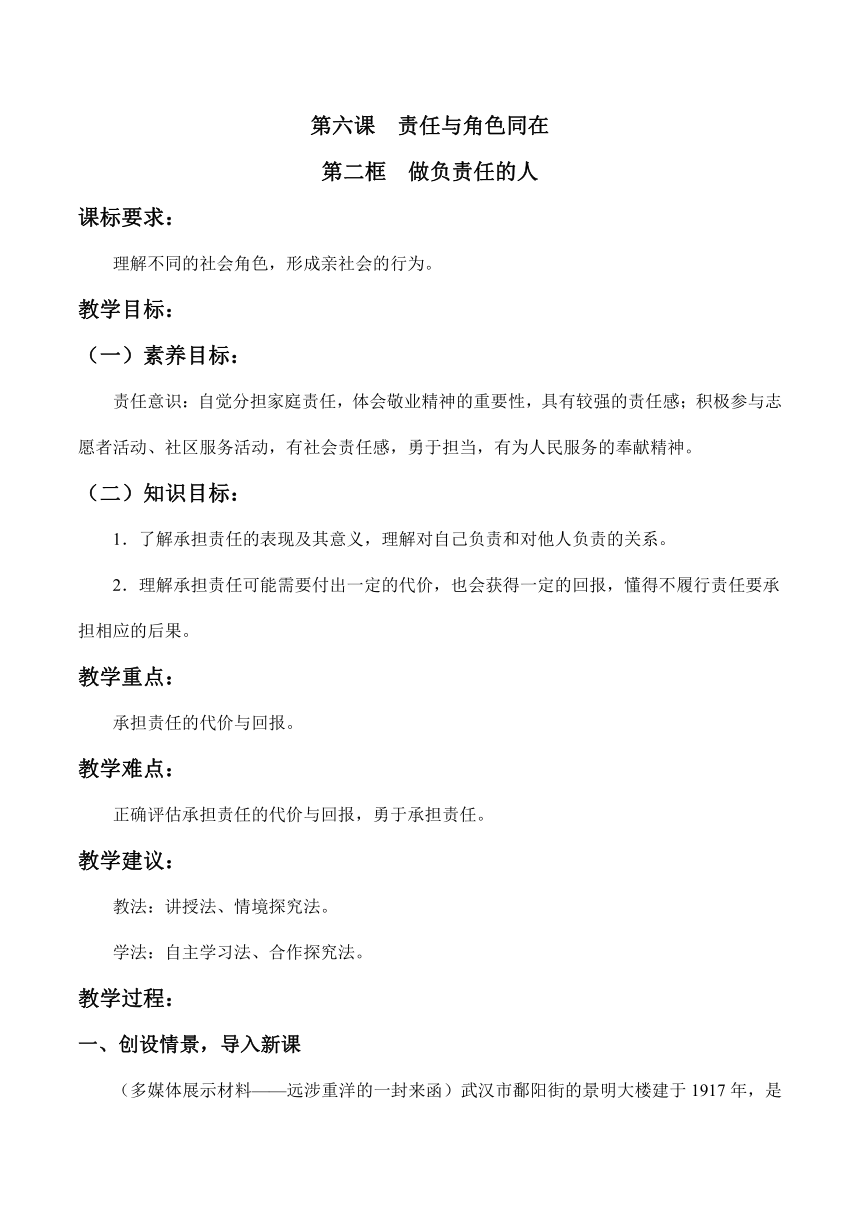 第六课　责任与角色同在

第二框　做负责任的人

课标要求：

理解不同的社会角色，形成亲社会的行为。

教学目标：

（一）素养目标：

责任意识：自觉分担家庭责任，体会敬业精神的重要性，具有较强的责任感；积极参与志愿者活动、社区服务活动，有社会责任感，勇于担当，有为人民服务的奉献精神。

（二）知识目标：

1．了解承担责任的表现及其意义，理解对自己负责和对他人负责的关系。

2．理解承担责任可能需要付出一定的代价，也会获得一定的回报，懂得不履行责任要承担相应的后果。

教学重点：

承担责任的代价与回报。

教学难点：

正确评估承担责任的代价与回报，勇于承担责任。

教学建议：

教法：讲授法、情境探究法。

学法：自主学习法、合作探究法。

教学过程：

一、创设情景，导入新课

（多媒体展示材料——远涉重洋的一封来函）武汉市鄱阳街的景明大楼建于1917年，是